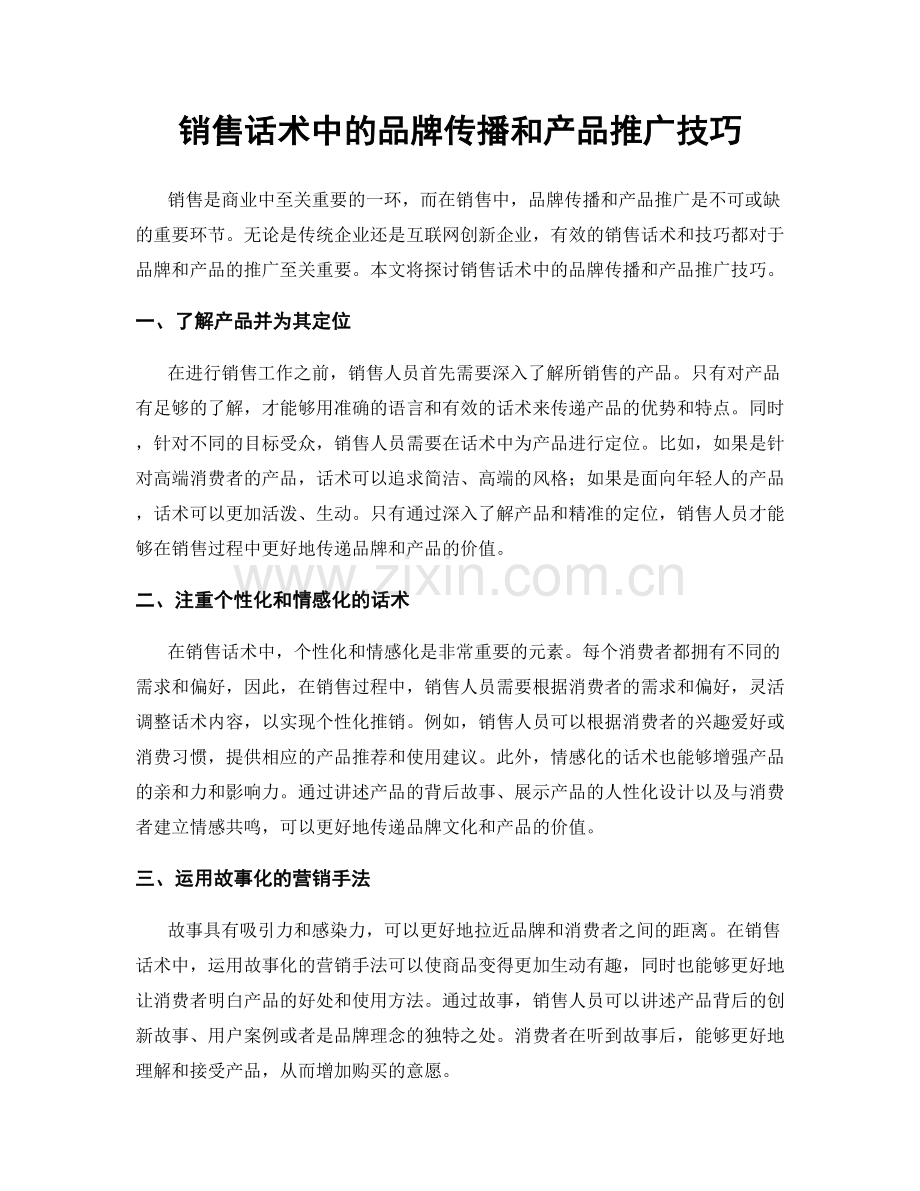 销售话术中的品牌传播和产品推广技巧

销售是商业中至关重要的一环，而在销售中，品牌传播和产品推广是不可或缺的重要环节。无论是传统企业还是互联网创新企业，有效的销售话术和技巧都对于品牌和产品的推广至关重要。本文将探讨销售话术中的品牌传播和产品推广技巧。

一、了解产品并为其定位

在进行销售工作之前，销售人员首先需要深入了解所销售的产品。只有对产品有足够的了解，才能够用准确的语言和有效的话术来传递产品的优势和特点。同时，针对不同的目标受众，销售人员需要在话术中为产品进行定位。比如，如果是针对高端消费者的产品，话术可以追求简洁、高端的风格；如果是面向年轻人的产品，话术可以更加活泼、生动。只有通过深入了解产品和精准的定位，销售人员才能够在销售过程中更好地传递品牌和产品的价值。

www.zixin.com.cn

二、注重个性化和情感化的话术

在销售话术中，个性化和情感化是非常重要的元素。每个消费者都拥有不同的需求和偏好，因此，在销售过程中，销售人员需要根据消费者的需求和偏好，灵活调整话术内容，以实现个性化推销。例如，销售人员可以根据消费者的兴趣爱好或消费习惯，提供相应的产品推荐和使用建议。此外，情感化的话术也能够增强产品的亲和力和影响力。通过讲述产品的背后故事、展示产品的人性化设计以及与消费者建立情感共鸣，可以更好地传递品牌文化和产品的价值。

三、运用故事化的营销手法

故事具有吸引力和感染力，可以更好地拉近品牌和消费者之间的距离。在销售话术中，运用故事化的营销手法可以使商品变得更加生动有趣，同时也能够更好地让消费者明白产品的好处和使用方法。通过故事，销售人员可以讲述产品背后的创新故事、用户案例或者是品牌理念的独特之处。消费者在听到故事后，能够更好地理解和接受产品，从而增加购买的意愿。